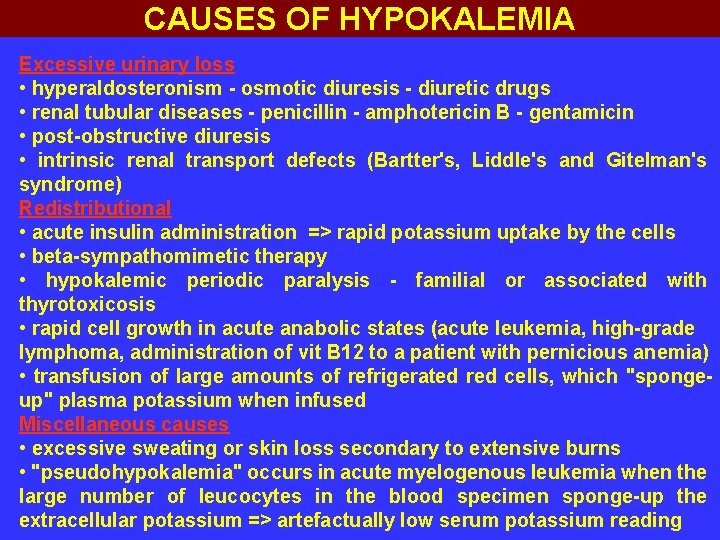 CAUSES OF HYPOKALEMIA

Excessive urinary loss
• hyperaldosteronism - osmotic diuresis - diuretic drugs
• renal tubular diseases - penicillin - amphotericin B - gentamicin
• post-obstructive diuresis
• intrinsic renal transport defects (Bartter's, Liddle's and Gitelman's syndrome)

Redistributional
• acute insulin administration => rapid potassium uptake by the cells
• beta-sympathomimetic therapy
• hypokalemic periodic paralysis - familial or associated with thyrotoxicosis
• rapid cell growth in acute anabolic states (acute leukemia, high-grade lymphoma, administration of vit B12 to a patient with pernicious anemia)
• transfusion of large amounts of refrigerated red cells, which "sponge-up" plasma potassium when infused

Miscellaneous causes
• excessive sweating or skin loss secondary to extensive burns
• "pseudohypokalemia" occurs in acute myelogenous leukemia when the large number of leucocytes in the blood specimen sponge-up the extracellular potassium => artefactually low serum potassium reading